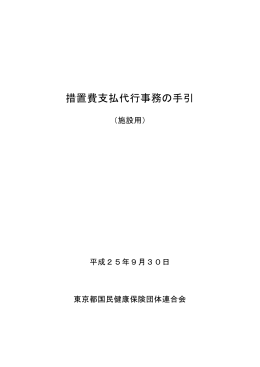 措置費支払代行事務の手引

（施設用）

平成２５年９月３０日

東京都国民健康保険団体連合会